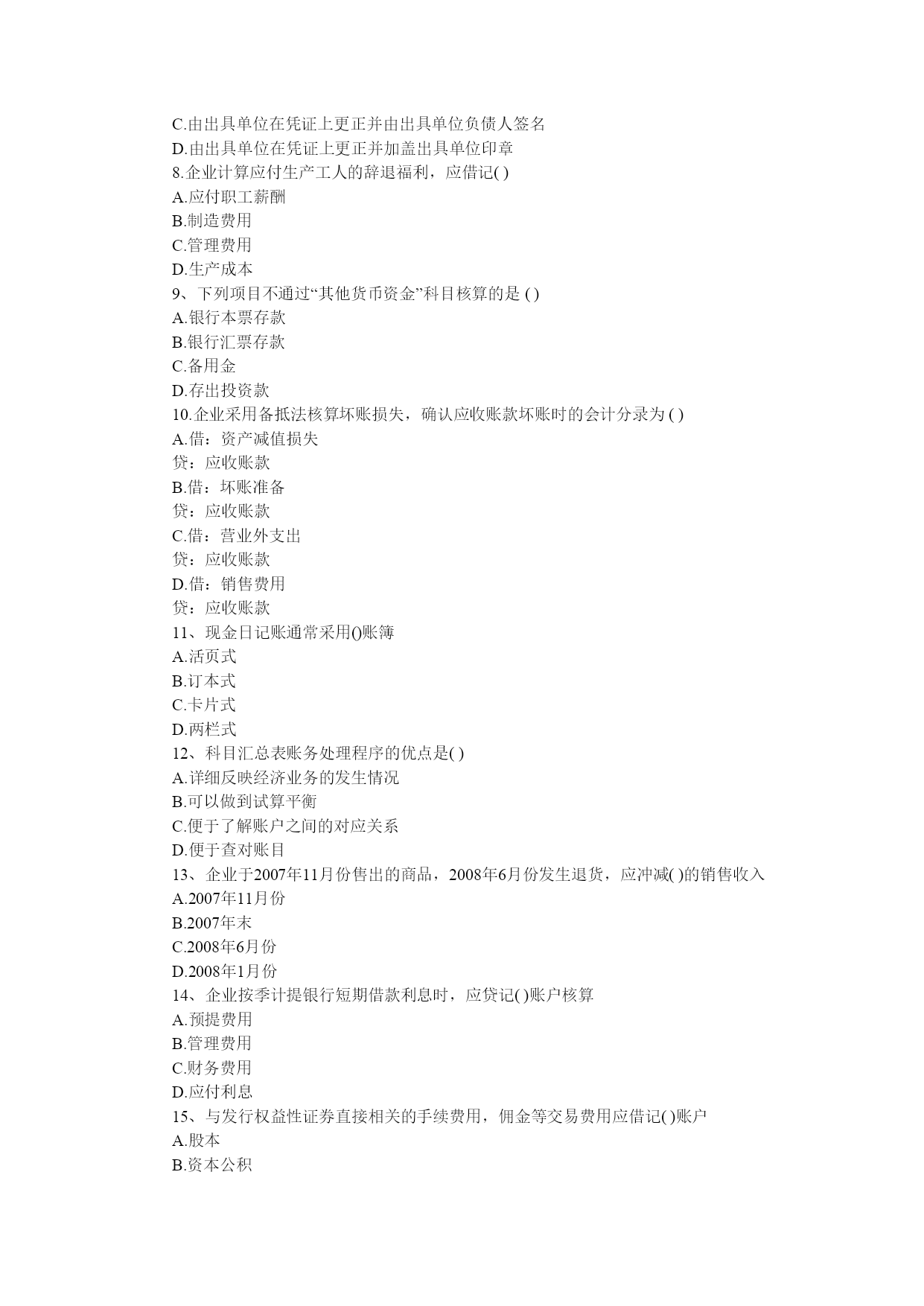 C.由出具单位在凭证上更正并由出具单位负债人签名
D.由出具单位在凭证上更正并加盖出具单位印章
8.企业计算应付生产工人的辞退福利，应借记( )
A.应付职工薪酬
B.制造费用
C.管理费用
D.生产成本
9、下列项目不通过“其他货币资金”科目核算的是 ( )
A.银行本票存款
B.银行汇票存款
C.备用金
D.存出投资款
10.企业采用备抵法核算坏账损失，确认应收账款坏账时的会计分录为 ( )
A.借：资产减值损失
贷：应收账款
B.借：坏账准备
贷：应收账款
C.借：营业外支出
贷：应收账款
D.借：销售费用
贷：应收账款
11、现金日记账通常采用()账簿
A.活页式
B.订本式
C.卡片式
D.两栏式
12、科目汇总表账务处理程序的优点是( )
A.详细反映经济业务的发生情况
B.可以做到试算平衡
C.便于了解账户之间的对应关系
D.便于查对账目
13、企业于2007年11月份售出的商品，2008年6月份发生退货，应冲减( )的销售收入
A.2007年11月份
B.2007年末
C.2008年6月份
D.2008年1月份
14、企业按季计提银行短期借款利息时，应贷记( )账户核算
A.预提费用
B.管理费用
C.财务费用
D.应付利息
15、与发行权益性证券直接相关的手续费用，佣金等交易费用应借记( )账户
A.股本
B.资本公积